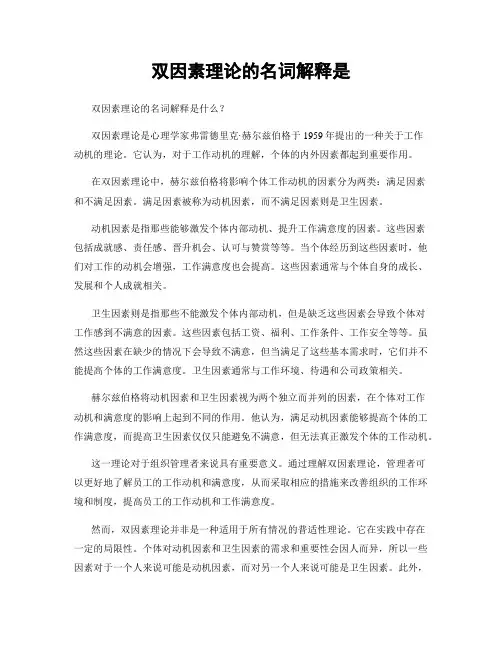 双因素理论的名词解释是

双因素理论的名词解释是什么？

双因素理论是心理学家弗雷德里克·赫尔兹伯格于1959年提出的一种关于工作动机的理论。它认为，对于工作动机的理解，个体的内外因素都起到重要作用。

在双因素理论中，赫尔兹伯格将影响个体工作动机的因素分为两类：满足因素和不满足因素。满足因素被称为动机因素，而不满足因素则是卫生因素。

动机因素是指那些能够激发个体内部动机、提升工作满意度的因素。这些因素包括成就感、责任感、晋升机会、认可与赞赏等等。当个体经历到这些因素时，他们对工作的动机会增强，工作满意度也会提高。这些因素通常与个体自身的成长、发展和个人成就相关。

卫生因素则是指那些不能激发个体内部动机，但是缺乏这些因素会导致个体对工作感到不满意的因素。这些因素包括工资、福利、工作条件、工作安全等等。虽然这些因素在缺少的情况下会导致不满意，但当满足了这些基本需求时，它们并不能提高个体的工作满意度。卫生因素通常与工作环境、待遇和公司政策相关。

赫尔兹伯格将动机因素和卫生因素视为两个独立而并列的因素，在个体对工作动机和满意度的影响上起到不同的作用。他认为，满足动机因素能够提高个体的工作满意度，而提高卫生因素仅仅只能避免不满意，但无法真正激发个体的工作动机。

这一理论对于组织管理者来说具有重要意义。通过理解双因素理论，管理者可以更好地了解员工的工作动机和满意度，从而采取相应的措施来改善组织的工作环境和制度，提高员工的工作动机和工作满意度。

然而，双因素理论并非是一种适用于所有情况的普适性理论。它在实践中存在一定的局限性。个体对动机因素和卫生因素的需求和重要性会因人而异，所以一些因素对于一个人来说可能是动机因素，而对另一个人来说可能是卫生因素。此外，